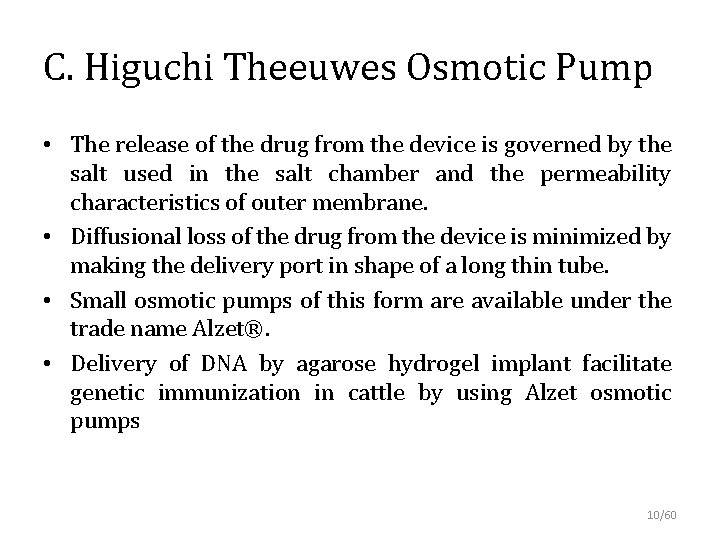 C. Higuchi Theeuwes Osmotic Pump

• The release of the drug from the device is governed by the salt used in the salt chamber and the permeability characteristics of outer membrane.

• Diffusional loss of the drug from the device is minimized by making the delivery port in shape of a long thin tube.

• Small osmotic pumps of this form are available under the trade name Alzet®.

• Delivery of DNA by agarose hydrogel implant facilitate genetic immunization in cattle by using Alzet osmotic pumps

10/60